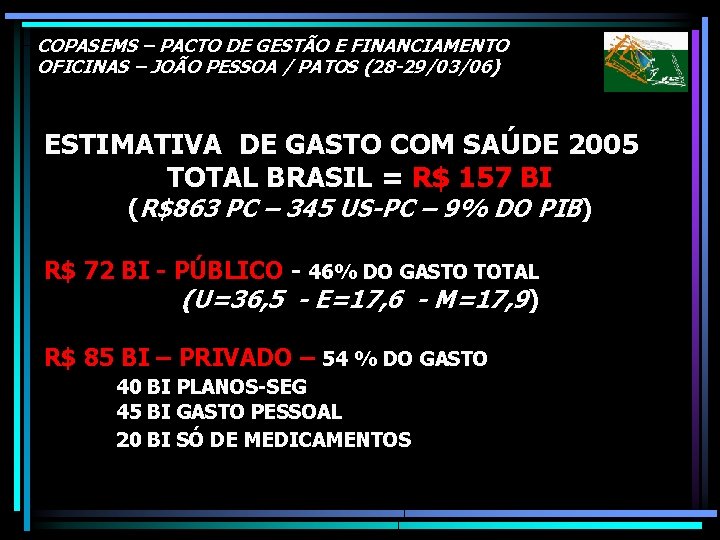 COPASEMS – PACTO DE GESTÃO E FINANCIAMENTO
OFICINAS – JOÃO PESSOA / PATOS (28-29/03/06)

ESTIMATIVA DE GASTO COM SAÚDE 2005
TOTAL BRASIL = R$ 157 BI
(R$863 PC – 345 US-PC – 9% DO PIB)

R$ 72 BI - PÚBLICO - 46% DO GASTO TOTAL
(U=36,5 - E=17,6 - M=17,9)

R$ 85 BI – PRIVADO – 54 % DO GASTO
40 BI PLANOS-SEG
45 BI GASTO PESSOAL
20 BI SÓ DE MEDICAMENTOS